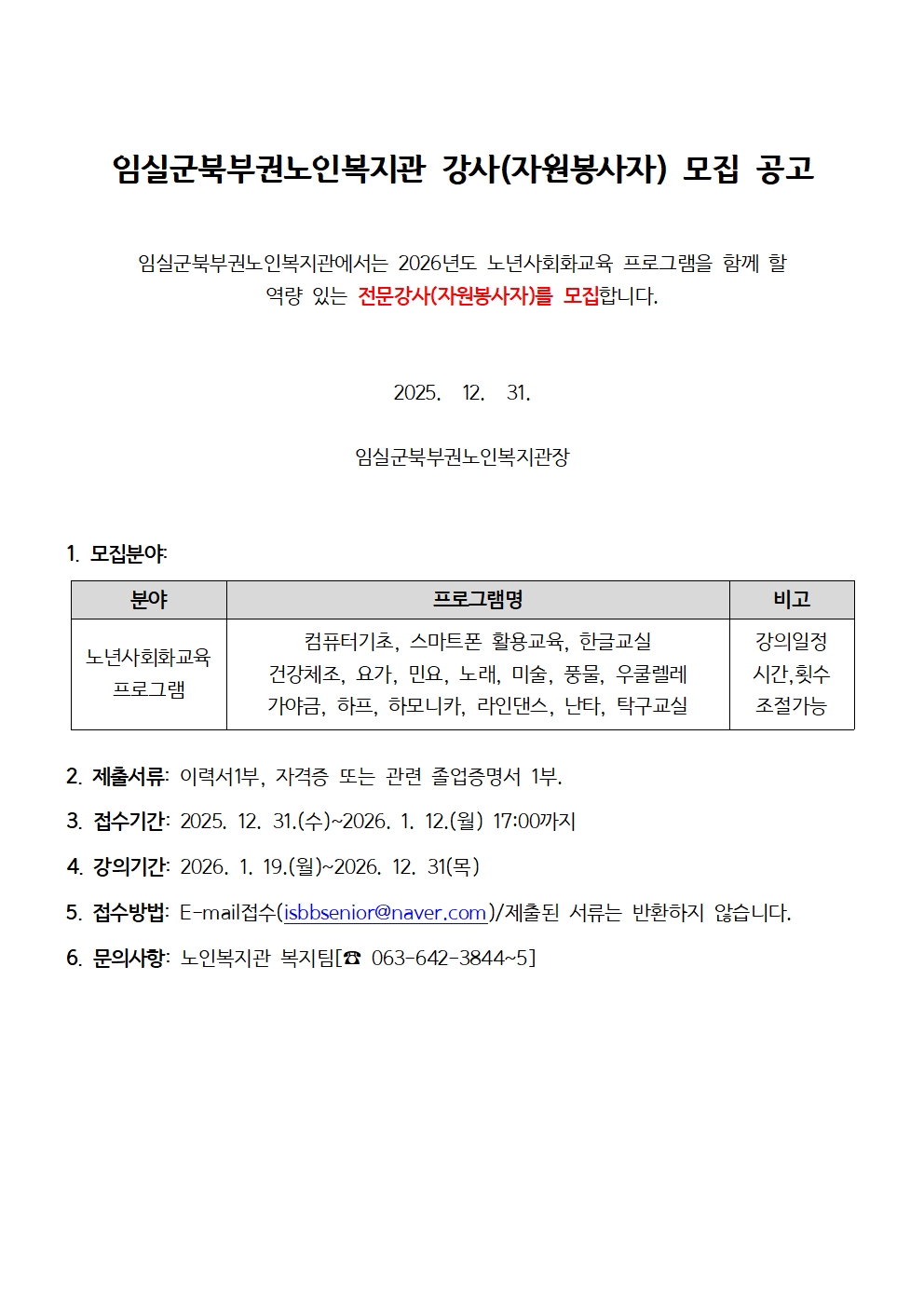 임실군북부권노인복지관 강사(자원봉사자) 모집 공고

임실군북부권노인복지관에서는 2026년도 노년사회화교육 프로그램을 함께 할 역량 있는 전문강사(자원봉사자)를 모집합니다.

2025. 12. 31.

임실군북부권노인복지관장

1. 모집분야:

| 분야 | 프로그램명 | 비고 |
|---|---|---|
| 노년사회화교육 프로그램 | 컴퓨터기초, 스마트폰 활용교육, 한글교실 건강체조, 요가, 민요, 노래, 미술, 풍물, 우쿨렐레 가야금, 하프, 하모니카, 라인댄스, 난타, 탁구교실 | 강의일정 시간,횟수 조절가능 |

2. 제출서류: 이력서1부, 자격증 또는 관련 졸업증명서 1부.

3. 접수기간: 2025. 12. 31.(수)~2026. 1. 12.(월) 17:00까지

4. 강의기간: 2026. 1. 19.(월)~2026. 12. 31(목)

5. 접수방법: E-mail접수(isbbsenior@naver.com)/제출된 서류는 반환하지 않습니다.

6. 문의사항: 노인복지관 복지팀[☎ 063-642-3844~5]